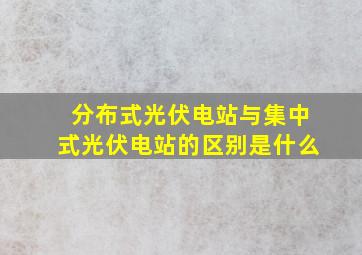 分布式光伏电站与集中式光伏电站的区别是什么